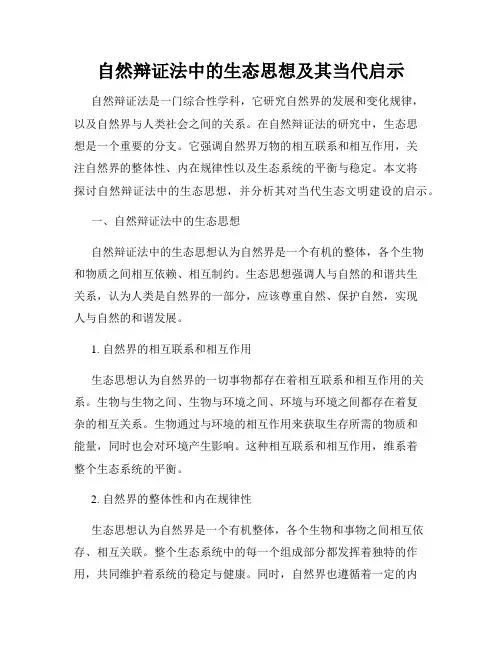 自然辩证法中的生态思想及其当代启示

自然辩证法是一门综合性学科，它研究自然界的发展和变化规律，以及自然界与人类社会之间的关系。在自然辩证法的研究中，生态思想是一个重要的分支。它强调自然界万物的相互联系和相互作用，关注自然界的整体性、内在规律性以及生态系统的平衡与稳定。本文将探讨自然辩证法中的生态思想，并分析其对当代生态文明建设的启示。

一、自然辩证法中的生态思想

自然辩证法中的生态思想认为自然界是一个有机的整体，各个生物和物质之间相互依赖、相互制约。生态思想强调人与自然的和谐共生关系，认为人类是自然界的一部分，应该尊重自然、保护自然，实现人与自然的和谐发展。

1. 自然界的相互联系和相互作用

生态思想认为自然界的一切事物都存在着相互联系和相互作用的关系。生物与生物之间、生物与环境之间、环境与环境之间都存在着复杂的相互关系。生物通过与环境的相互作用来获取生存所需的物质和能量，同时也会对环境产生影响。这种相互联系和相互作用，维系着整个生态系统的平衡。

2. 自然界的整体性和内在规律性

生态思想认为自然界是一个有机整体，各个生物和事物之间相互依存、相互关联。整个生态系统中的每一个组成部分都发挥着独特的作用，共同维护着系统的稳定与健康。同时，自然界也遵循着一定的内